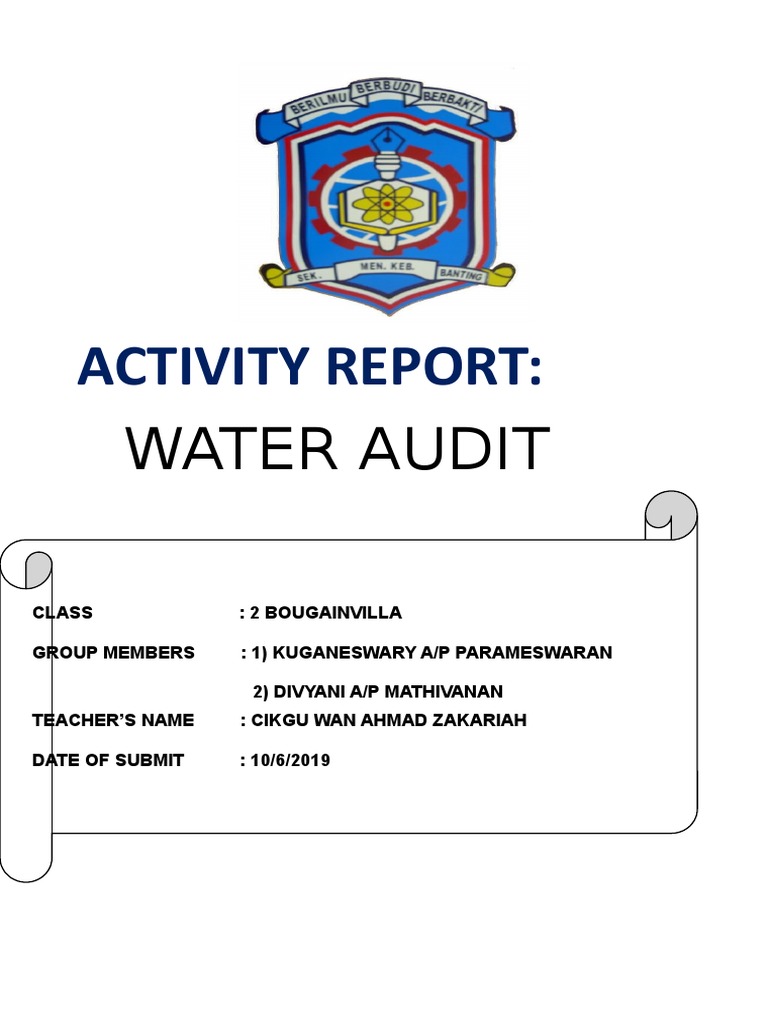 BERILMU BERBUDI BERBAKTI

SEK. MEN. KEB. BANTING

ACTIVITY REPORT:

WATER AUDIT

CLASS : 2 BOUGAINVILLA

GROUP MEMBERS : 1) KUGANESWARY A/P PARAMESWARAN

2) DIVYANI A/P MATHIVANAN

TEACHER'S NAME : CIKGU WAN AHMAD ZAKARIAH

DATE OF SUBMIT : 10/6/2019